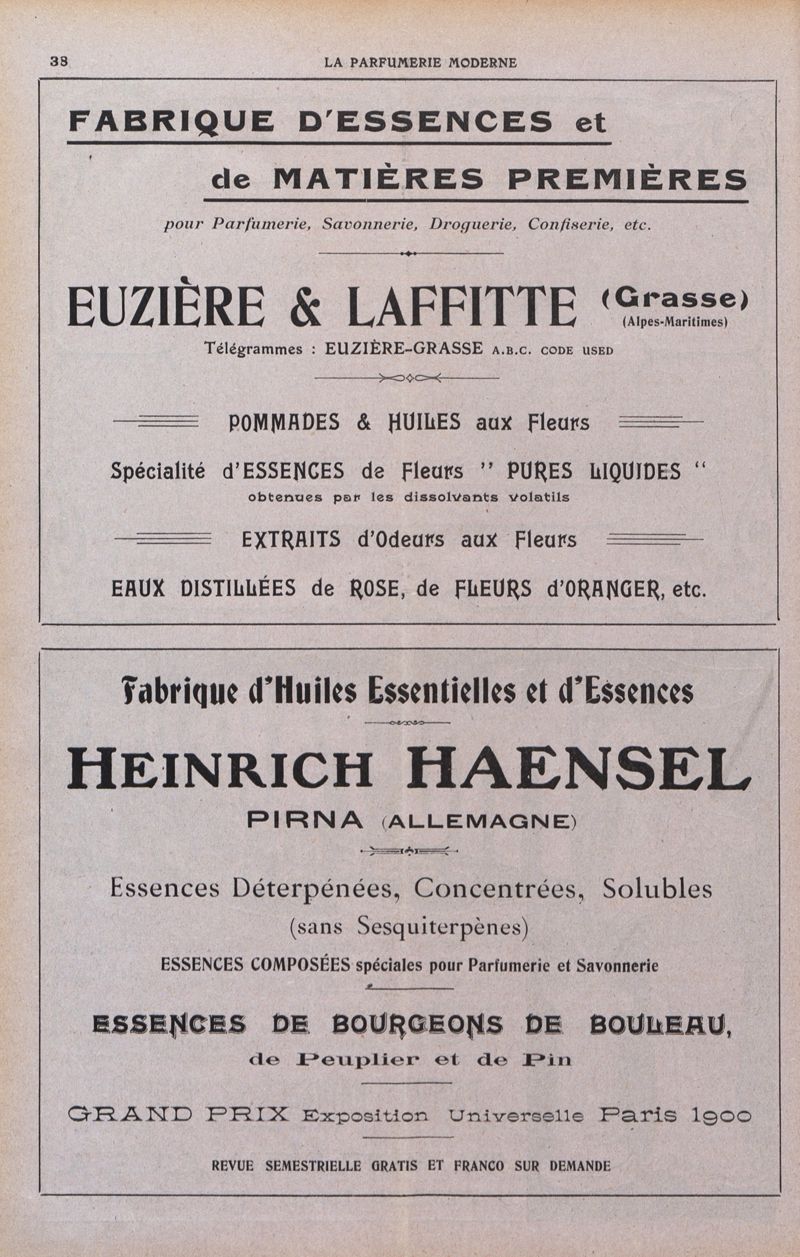 38 LA PARFUMERIE MODERNE

FABRIQUE D'ESSENCES et

de MATIÈRES PREMIÈRES

pour Parfumerie, Savonnerie, Droguerie, Confiserie, etc.

EUZIÈRE & LAFFITTE (Grasse)
(Alpes-Maritimes)

Télégrammes : EUZIÈRE-GRASSE A.B.C. CODE USED

POMMADES & HUILES aux Fleurs

Spécialité d'ESSENCES de Fleurs " PURES LIQUIDES "

obtenues par les dissolvants volatils

EXTRAITS d'Odeurs aux Fleurs

EAUX DISTILLÉES de ROSE, de FLEURS d'ORANGER, etc.

Fabrique d'Huiles Essentielles et d'Essences

HEINRICH HAENSEL

PIRNA (ALLEMAGNE)

Essences Déterpénées, Concentrées, Solubles
(sans Sesquiterpènes)

ESSENCES COMPOSÉES spéciales pour Parfumerie et Savonnerie

ESSENCES DE BOURGEONS DE BOULEAU,
de Peuplier et de Pin

GRAND PRIX Exposition Universelle Paris 1900

REVUE SEMESTRIELLE GRATIS ET FRANCO SUR DEMANDE